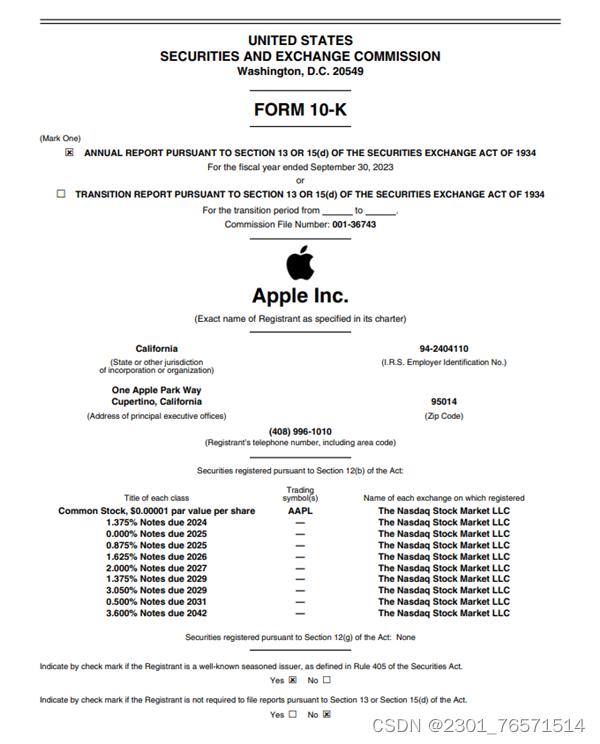 UNITED STATES
SECURITIES AND EXCHANGE COMMISSION
Washington, D.C. 20549

FORM 10-K

(Mark One)

☒ ANNUAL REPORT PURSUANT TO SECTION 13 OR 15(d) OF THE SECURITIES EXCHANGE ACT OF 1934

For the fiscal year ended September 30, 2023

or

☐ TRANSITION REPORT PURSUANT TO SECTION 13 OR 15(d) OF THE SECURITIES EXCHANGE ACT OF 1934

For the transition period from ______ to ______.

Commission File Number: 001-36743

Apple Inc.

(Exact name of Registrant as specified in its charter)

California
(State or other jurisdiction of incorporation or organization)

94-2404110
(I.R.S. Employer Identification No.)

One Apple Park Way
Cupertino, California
(Address of principal executive offices)

95014
(Zip Code)

(408) 996-1010
(Registrant's telephone number, including area code)

Securities registered pursuant to Section 12(b) of the Act:

| Title of each class | Trading symbol(s) | Name of each exchange on which registered |
|---|---|---|
| Common Stock, $0.00001 par value per share | AAPL | The Nasdaq Stock Market LLC |
| 1.375% Notes due 2024 | — | The Nasdaq Stock Market LLC |
| 0.000% Notes due 2025 | — | The Nasdaq Stock Market LLC |
| 0.875% Notes due 2025 | — | The Nasdaq Stock Market LLC |
| 1.625% Notes due 2026 | — | The Nasdaq Stock Market LLC |
| 2.000% Notes due 2027 | — | The Nasdaq Stock Market LLC |
| 1.375% Notes due 2029 | — | The Nasdaq Stock Market LLC |
| 3.050% Notes due 2029 | — | The Nasdaq Stock Market LLC |
| 0.500% Notes due 2031 | — | The Nasdaq Stock Market LLC |
| 3.600% Notes due 2042 | — | The Nasdaq Stock Market LLC |

Securities registered pursuant to Section 12(g) of the Act: None

Indicate by check mark if the Registrant is a well-known seasoned issuer, as defined in Rule 405 of the Securities Act.

Yes ☒ No ☐

Indicate by check mark if the Registrant is not required to file reports pursuant to Section 13 or Section 15(d) of the Act.

Yes ☐ No ☒

CSDN @2301_76571514